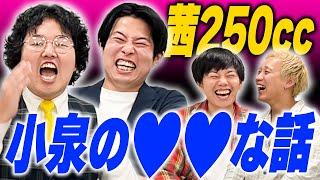 茜250cc

小泉の♥♥な話